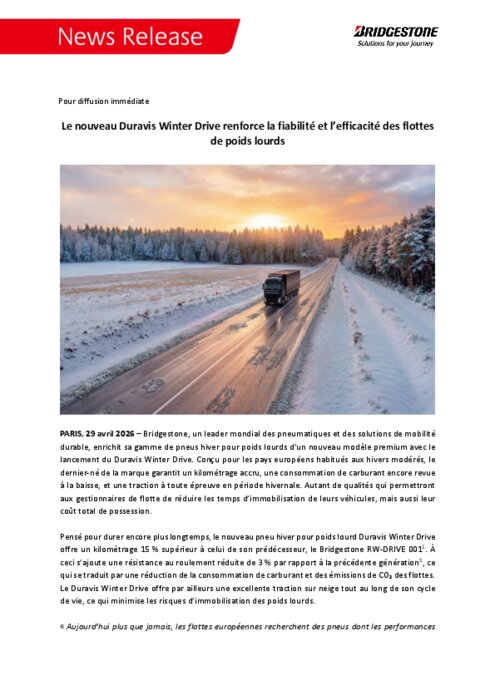 News Release

BRIDGESTONE
Solutions for your journey

Pour diffusion immédiate

Le nouveau Duravis Winter Drive renforce la fiabilité et l'efficacité des flottes de poids lourds

PARIS, 29 avril 2026 – Bridgestone, un leader mondial des pneumatiques et des solutions de mobilité durable, enrichit sa gamme de pneus hiver pour poids lourds d'un nouveau modèle premium avec le lancement du Duravis Winter Drive. Conçu pour les pays européens habitués aux hivers modérés, le dernier-né de la marque garantit un kilométrage accru, une consommation de carburant encore revue à la baisse, et une traction à toute épreuve en période hivernale. Autant de qualités qui permettront aux gestionnaires de flotte de réduire les temps d'immobilisation de leurs véhicules, mais aussi leur coût total de possession.

Pensé pour durer encore plus longtemps, le nouveau pneu hiver pour poids lourd Duravis Winter Drive offre un kilométrage 15 % supérieur à celui de son prédécesseur, le Bridgestone RW-DRIVE 001$^1$. À ceci s'ajoute une résistance au roulement réduite de 3 % par rapport à la précédente génération$^1$, ce qui se traduit par une réduction de la consommation de carburant et des émissions de $CO_2$ des flottes. Le Duravis Winter Drive offre par ailleurs une excellente traction sur neige tout au long de son cycle de vie, ce qui minimise les risques d'immobilisation des poids lourds.

« Aujourd'hui plus que jamais, les flottes européennes recherchent des pneus dont les performances